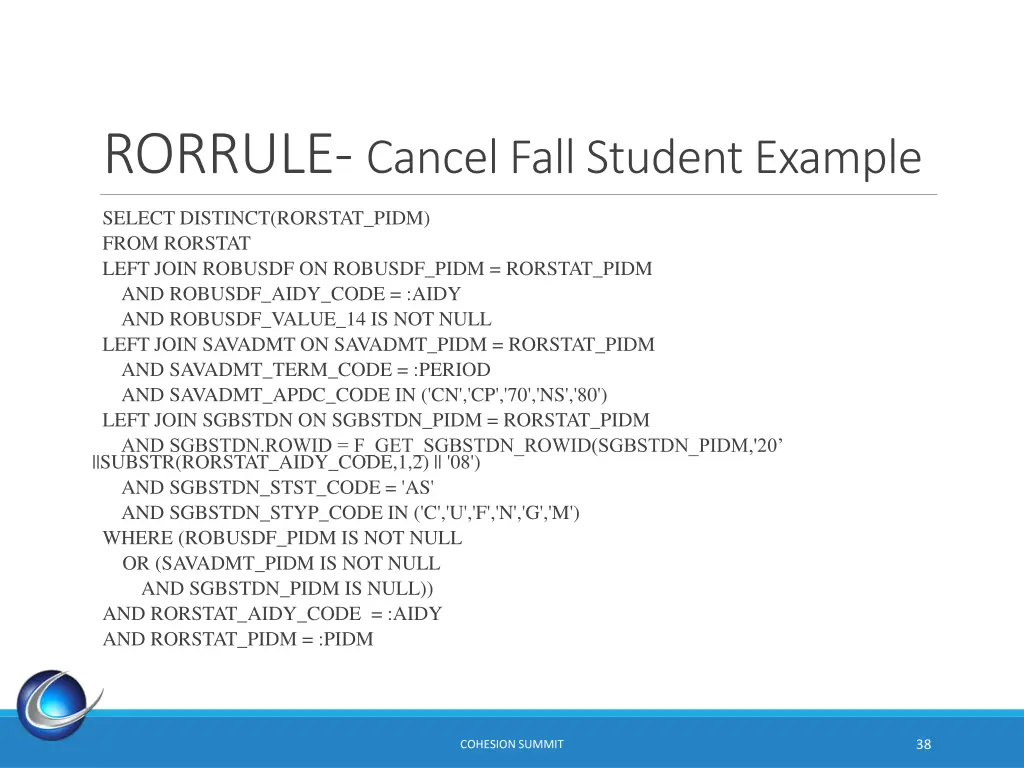 RORRULE- Cancel Fall Student Example

SELECT DISTINCT(RORSTAT_PIDM)
FROM RORSTAT
LEFT JOIN ROBUSDF ON ROBUSDF_PIDM = RORSTAT_PIDM
AND ROBUSDF_AIDY_CODE = :AIDY
AND ROBUSDF_VALUE_14 IS NOT NULL
LEFT JOIN SAVADMT ON SAVADMT_PIDM = RORSTAT_PIDM
AND SAVADMT_TERM_CODE = :PERIOD
AND SAVADMT_APDC_CODE IN ('CN','CP','70','NS','80')
LEFT JOIN SGBSTDN ON SGBSTDN_PIDM = RORSTAT_PIDM
AND SGBSTDN.ROWID = F_GET_SGBSTDN_ROWID(SGBSTDN_PIDM,'20’ ||SUBSTR(RORSTAT_AIDY_CODE,1,2) || '08')
AND SGBSTDN_STST_CODE = 'AS'
AND SGBSTDN_STYP_CODE IN ('C','U','F','N','G','M')
WHERE (ROBUSDF_PIDM IS NOT NULL
OR (SAVADMT_PIDM IS NOT NULL
AND SGBSTDN_PIDM IS NULL))
AND RORSTAT_AIDY_CODE = :AIDY
AND RORSTAT_PIDM = :PIDM

COHESION SUMMIT

38